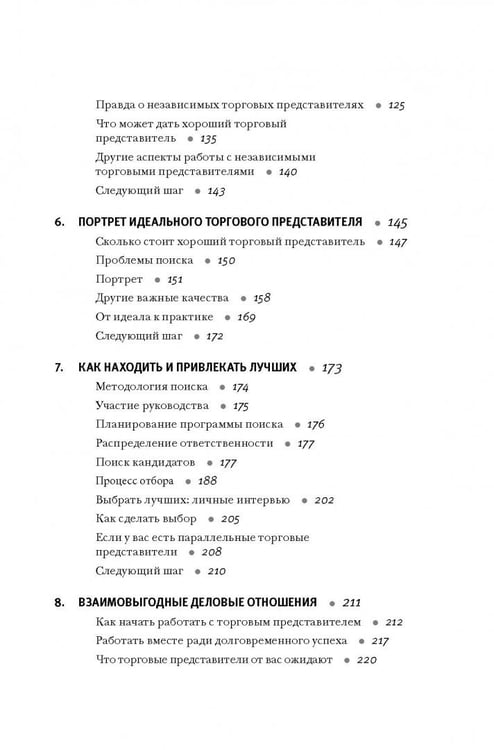 Правда о независимых торговых представителях • 125

Что может дать хороший торговый представитель • 135

Другие аспекты работы с независимыми торговыми представителями • 140

Следующий шаг • 143

6. ПОРТРЕТ ИДЕАЛЬНОГО ТОРГОВОГО ПРЕДСТАВИТЕЛЯ • 145

Сколько стоит хороший торговый представитель • 147

Проблемы поиска • 150

Портрет • 151

Другие важные качества • 158

От идеала к практике • 169

Следующий шаг • 172

7. КАК НАХОДИТЬ И ПРИВЛЕКАТЬ ЛУЧШИХ • 173

Методология поиска • 174

Участие руководства • 175

Планирование программы поиска • 176

Распределение ответственности • 177

Поиск кандидатов • 177

Процесс отбора • 188

Выбрать лучших: личные интервью • 202

Как сделать выбор • 205

Если у вас есть параллельные торговые представители • 208

Следующий шаг • 210

8. ВЗАИМОВЫГОДНЫЕ ДЕЛОВЫЕ ОТНОШЕНИЯ • 211

Как начать работать с торговым представителем • 212

Работать вместе ради долговременного успеха • 217

Что торговые представители от вас ожидают • 220